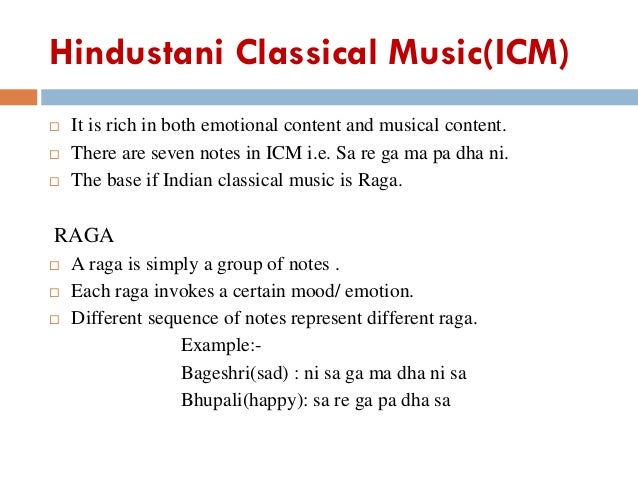 Hindustani Classical Music(ICM)

□ It is rich in both emotional content and musical content.
□ There are seven notes in ICM i.e. Sa re ga ma pa dha ni.
□ The base if Indian classical music is Raga.

RAGA
□ A raga is simply a group of notes .
□ Each raga invokes a certain mood/ emotion.
□ Different sequence of notes represent different raga.

Example:-
Bageshri(sad) : ni sa ga ma dha ni sa
Bhupali(happy): sa re ga pa dha sa